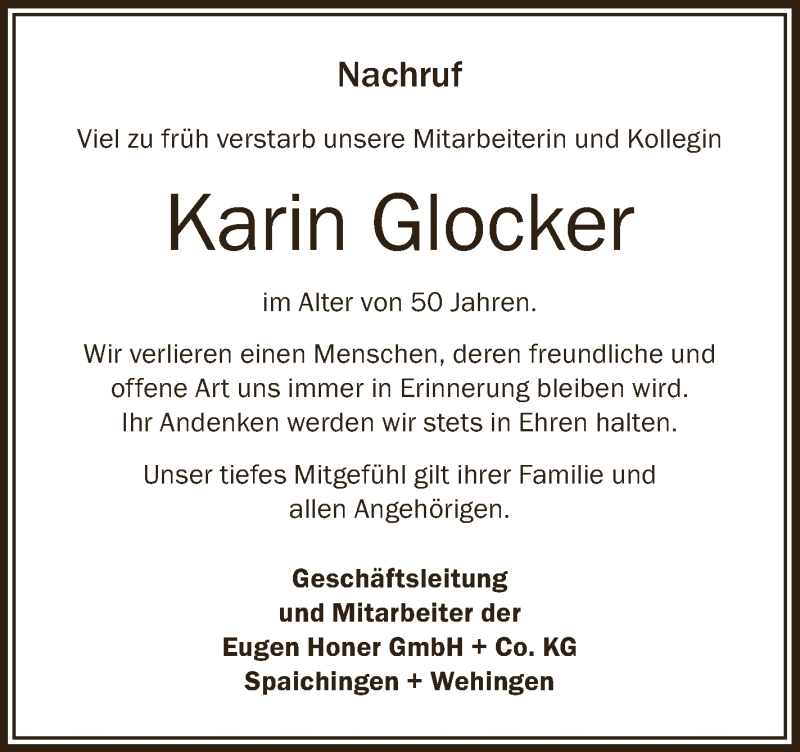 Nachruf

Viel zu früh verstarb unsere Mitarbeiterin und Kollegin

Karin Glocker

im Alter von 50 Jahren.

Wir verlieren einen Menschen, deren freundliche und offene Art uns immer in Erinnerung bleiben wird. Ihr Andenken werden wir stets in Ehren halten.

Unser tiefes Mitgefühl gilt ihrer Familie und allen Angehörigen.

Geschäftsleitung
und Mitarbeiter der
Eugen Honer GmbH + Co. KG
Spaichingen + Wehingen